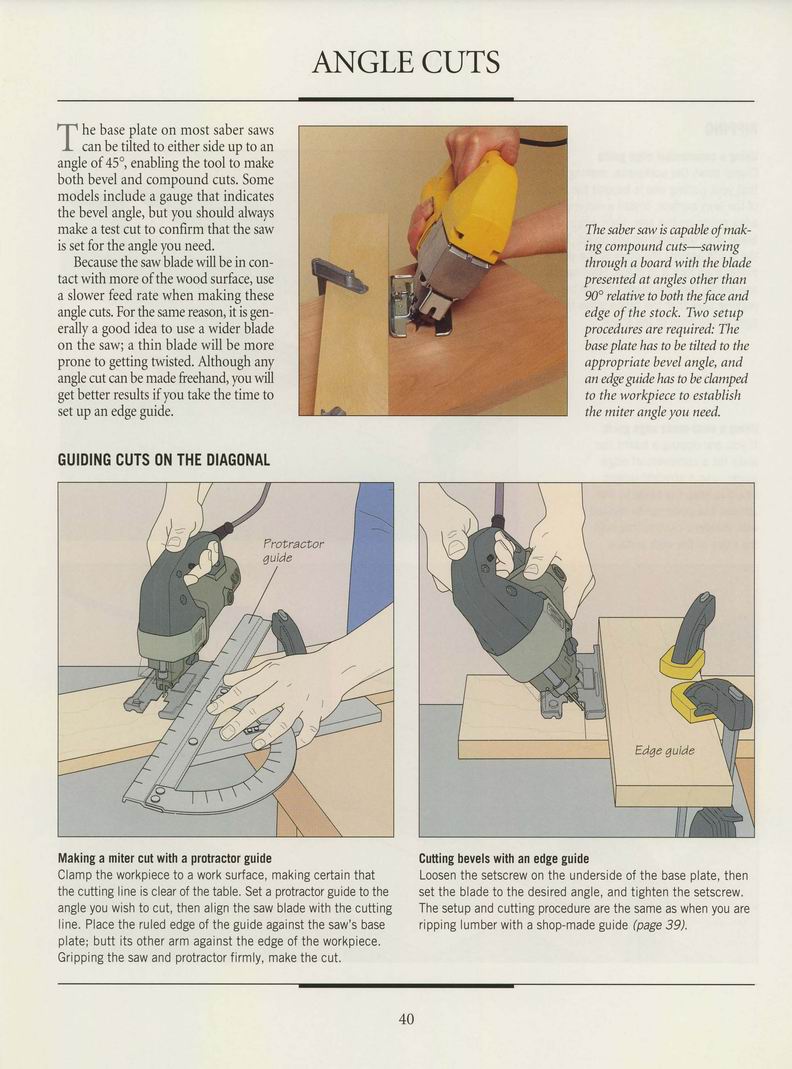 ANGLE CUTS

The base plate on most saber saws can be tilted to either side up to an angle of 45°, enabling the tool to make both bevel and compound cuts. Some models include a gauge that indicates the bevel angle, but you should always make a test cut to confirm that the saw is set for the angle you need.

Because the saw blade will be in contact with more of the wood surface, use a slower feed rate when making these angle cuts. For the same reason, it is generally a good idea to use a wider blade on the saw; a thin blade will be more prone to getting twisted. Although any angle cut can be made freehand, you will get better results if you take the time to set up an edge guide.

The saber saw is capable of making compound cuts—sawing through a board with the blade presented at angles other than 90° relative to both the face and edge of the stock. Two setup procedures are required: The base plate has to be tilted to the appropriate bevel angle, and an edge guide has to be clamped to the workpiece to establish the miter angle you need.

GUIDING CUTS ON THE DIAGONAL

Protractor guide

Edge guide

Making a miter cut with a protractor guide
Clamp the workpiece to a work surface, making certain that the cutting line is clear of the table. Set a protractor guide to the angle you wish to cut, then align the saw blade with the cutting line. Place the ruled edge of the guide against the saw's base plate; butt its other arm against the edge of the workpiece. Gripping the saw and protractor firmly, make the cut.

Cutting bevels with an edge guide
Loosen the setscrew on the underside of the base plate, then set the blade to the desired angle, and tighten the setscrew. The setup and cutting procedure are the same as when you are ripping lumber with a shop-made guide (page 39).

40